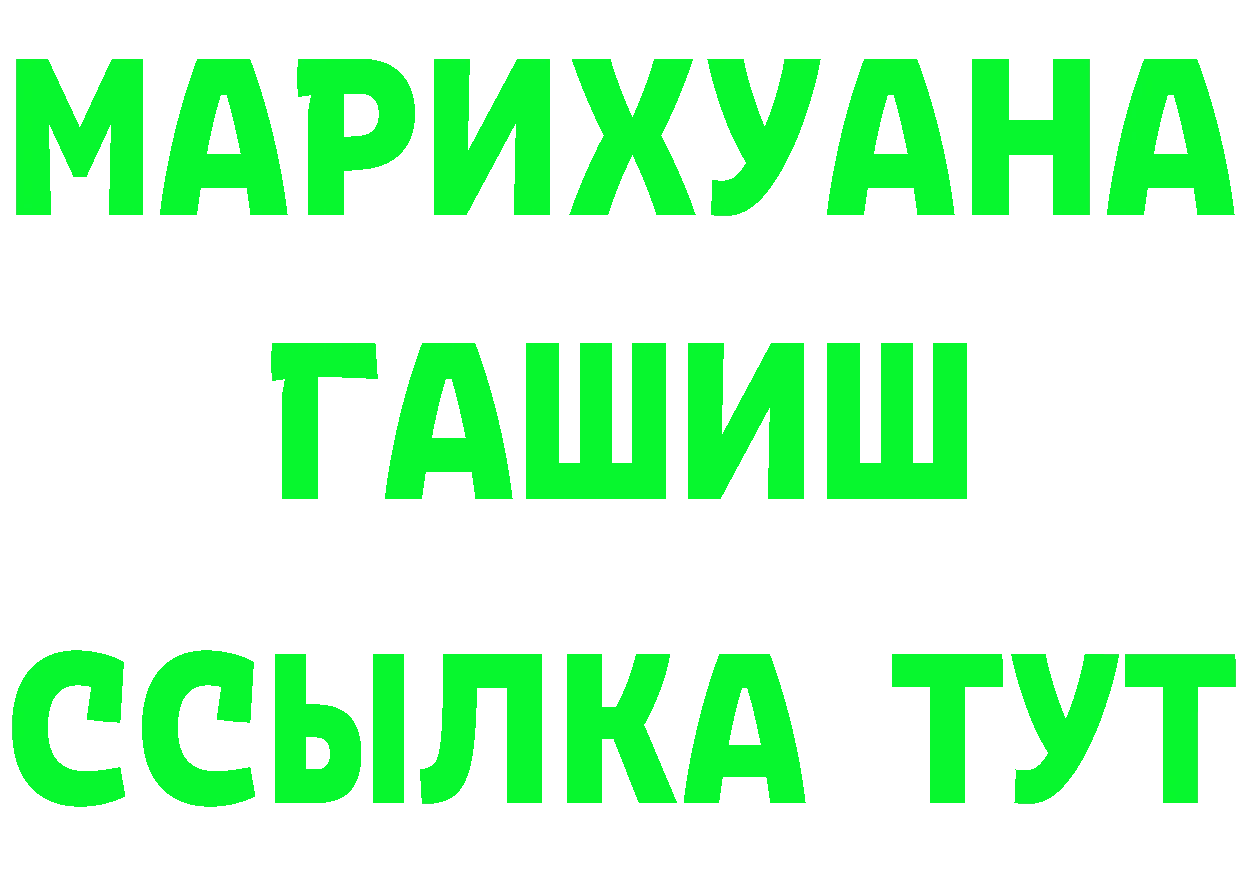 МАРИХУАНА
ГАШИШ
ССЫЛКА ТУТ